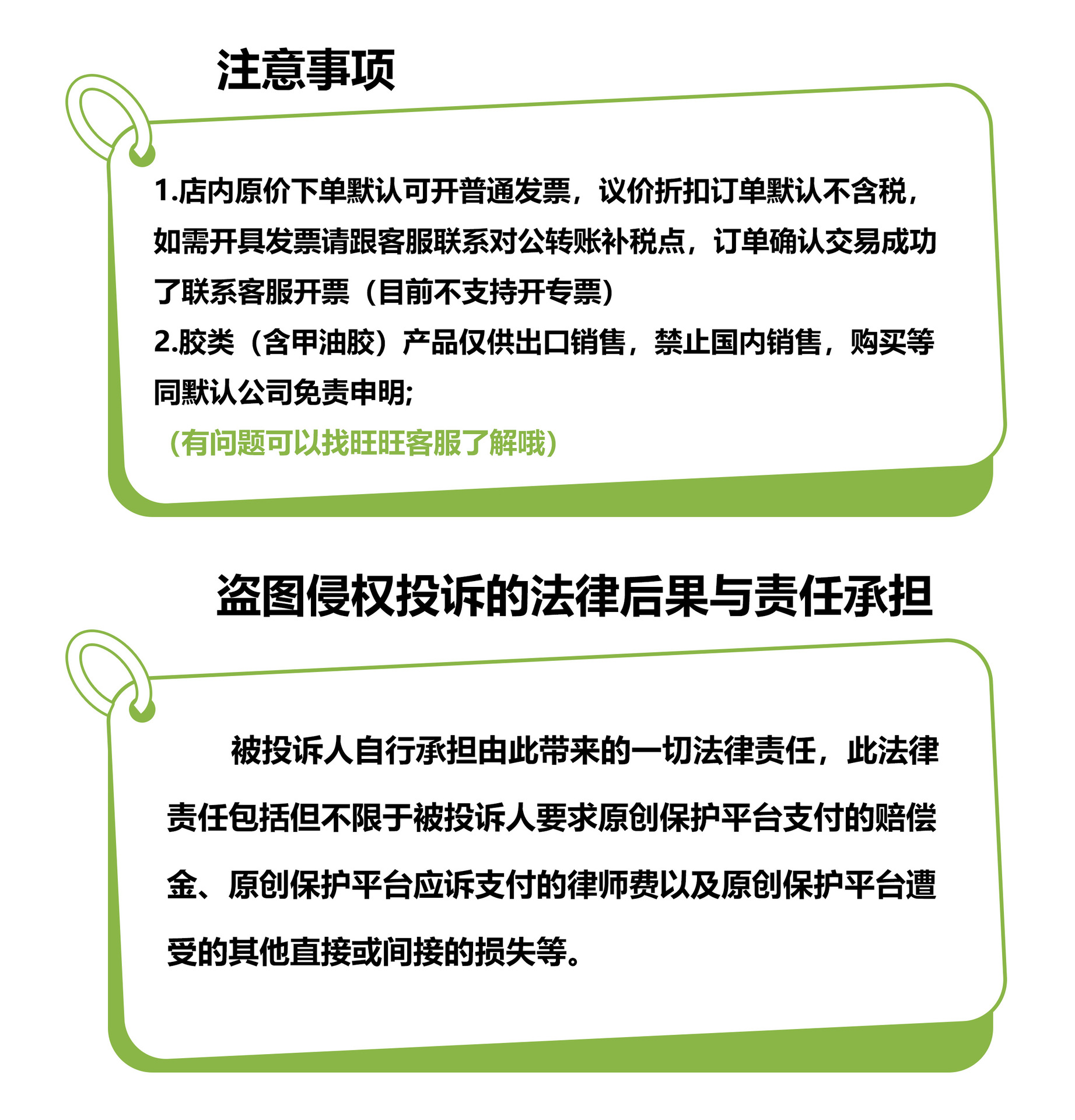 注意事项

1.店内原价下单默认可开普通发票，议价折扣订单默认不含税，如需开具发票请跟客服联系对公转账补税点，订单确认交易成功了联系客服开票（目前不支持开专票）
2.胶类（含甲油胶）产品仅供出口销售，禁止国内销售，购买等同默认公司免责申明;
（有问题可以找旺旺客服了解哦）

盗图侵权投诉的法律后果与责任承担

被投诉人自行承担由此带来的一切法律责任，此法律责任包括但不限于被投诉人要求原创保护平台支付的赔偿金、原创保护平台应诉支付的律师费以及原创保护平台遭受的其他直接或间接的损失等。